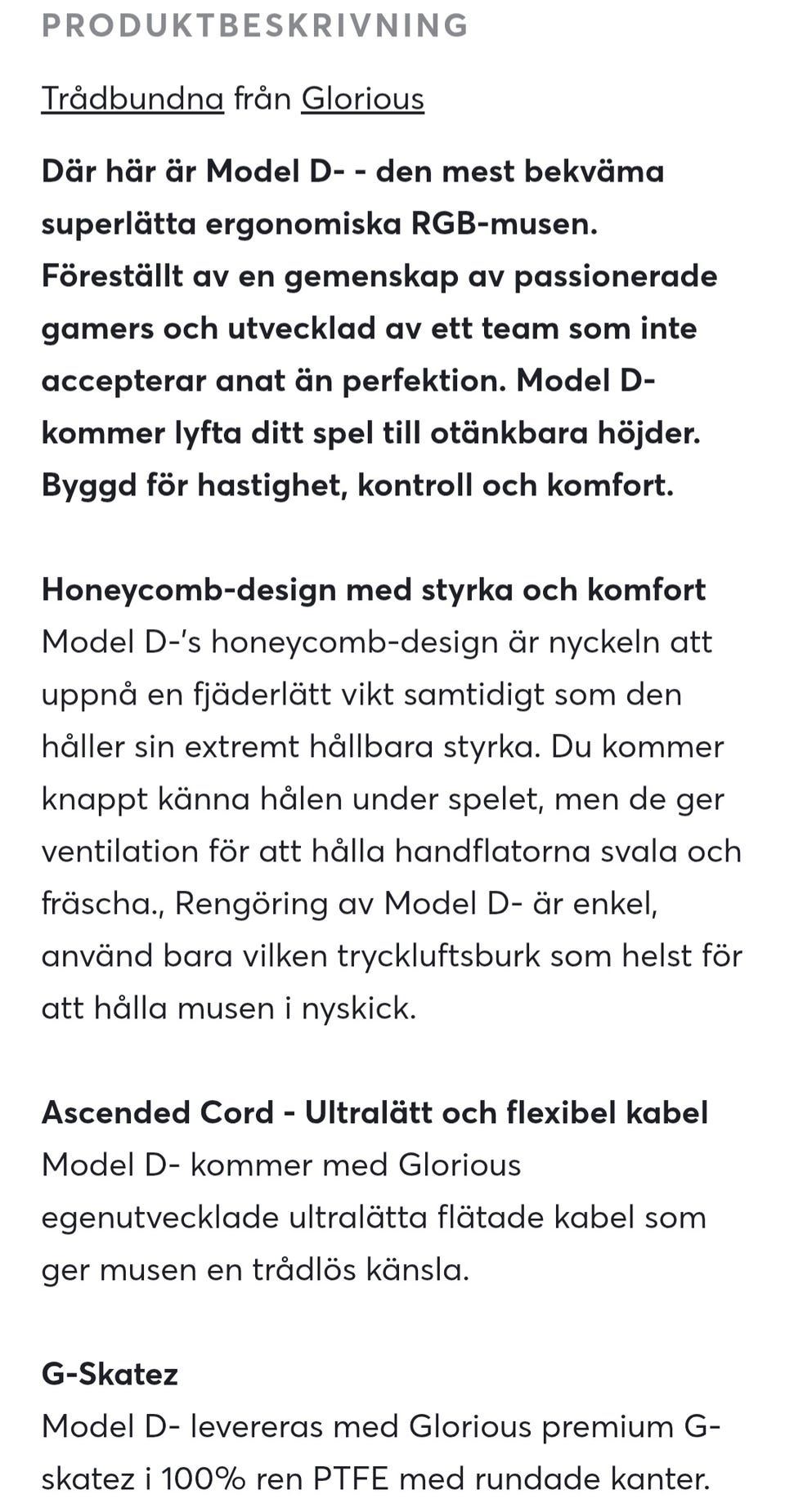 PRODUKTBESKRIVNING

Trådbundna från Glorious

Där här är Model D- - den mest bekväma superlätta ergonomiska RGB-musen. Föreställt av en gemenskap av passionerade gamers och utvecklad av ett team som inte accepterar anat än perfektion. Model D- kommer lyfta ditt spel till otänkbara höjder. Byggd för hastighet, kontroll och komfort.

Honeycomb-design med styrka och komfort
Model D-'s honeycomb-design är nyckeln att uppnå en fjäderlätt vikt samtidigt som den håller sin extremt hållbara styrka. Du kommer knappt känna hålen under spelet, men de ger ventilation för att hålla handflatorna svala och fräscha., Rengöring av Model D- är enkel, använd bara vilken tryckluftsburk som helst för att hålla musen i nyskick.

Ascended Cord - Ultralätt och flexibel kabel
Model D- kommer med Glorious egenutvecklade ultralätta flätade kabel som ger musen en trådlös känsla.

G-Skatez
Model D- levereras med Glorious premium G-skatez i 100% ren PTFE med rundade kanter.